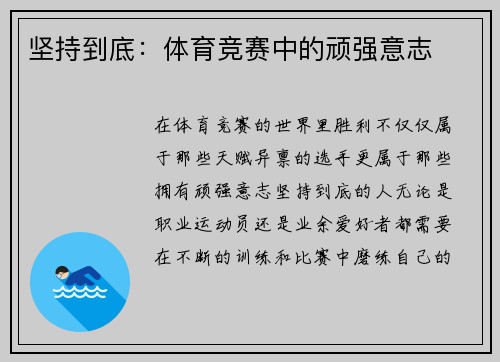 坚持到底：体育竞赛中的顽强意志

在体育竞赛的世界里胜利不仅仅属于那些天赋异禀的选手更属于那些拥有顽强意志坚持到底的人无论是职业运动员还是业余爱好者都需要在不断的训练和比赛中磨练自己的